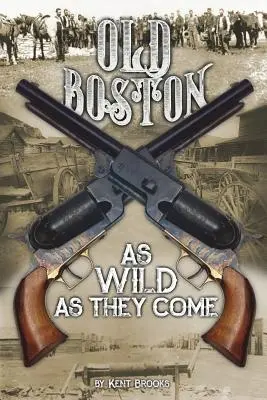 OLD BOSTON

AS WILD AS THEY COME

BY KENT BROOKS